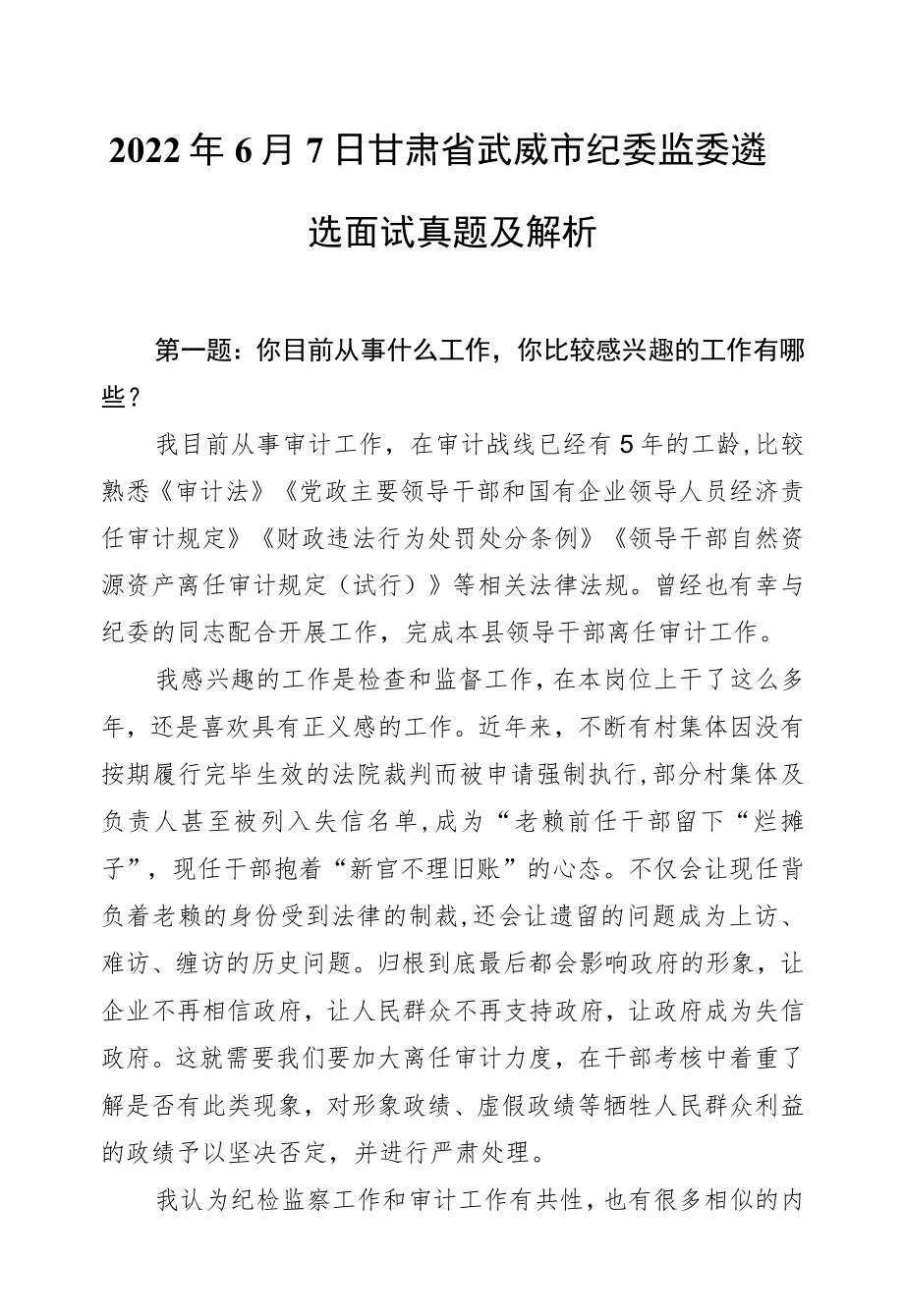 2022年6月7日甘肃省武威市纪委监委遴选面试真题及解析

第一题：你目前从事什么工作，你比较感兴趣的工作有哪些？

我目前从事审计工作，在审计战线已经有5年的工龄,比较熟悉《审计法》《党政主要领导干部和国有企业领导人员经济责任审计规定》《财政违法行为处罚处分条例》《领导干部自然资源资产离任审计规定（试行）》等相关法律法规。曾经也有幸与纪委的同志配合开展工作，完成本县领导干部离任审计工作。

我感兴趣的工作是检查和监督工作，在本岗位上干了这么多年，还是喜欢具有正义感的工作。近年来，不断有村集体因没有按期履行完毕生效的法院裁判而被申请强制执行,部分村集体及负责人甚至被列入失信名单,成为“老赖前任干部留下“烂摊子”，现任干部抱着“新官不理旧账”的心态。不仅会让现任背负着老赖的身份受到法律的制裁,还会让遗留的问题成为上访、难访、缠访的历史问题。归根到底最后都会影响政府的形象，让企业不再相信政府，让人民群众不再支持政府，让政府成为失信政府。这就需要我们要加大离任审计力度，在干部考核中着重了解是否有此类现象，对形象政绩、虚假政绩等牺牲人民群众利益的政绩予以坚决否定，并进行严肃处理。

我认为纪检监察工作和审计工作有共性，也有很多相似的内